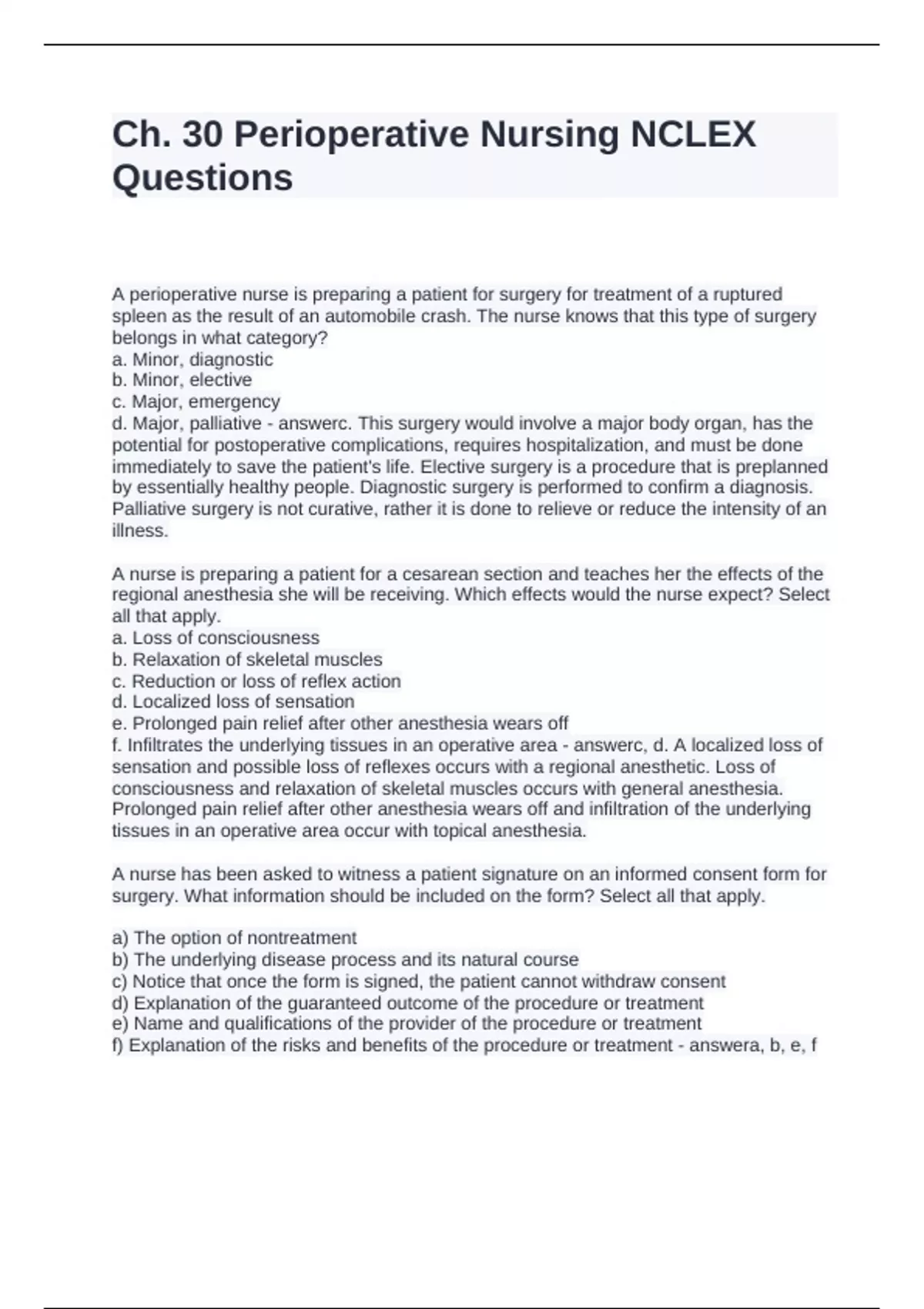 Ch. 30 Perioperative Nursing NCLEX Questions

A perioperative nurse is preparing a patient for surgery for treatment of a ruptured spleen as the result of an automobile crash. The nurse knows that this type of surgery belongs in what category?
a. Minor, diagnostic
b. Minor, elective
c. Major, emergency
d. Major, palliative - answerc. This surgery would involve a major body organ, has the potential for postoperative complications, requires hospitalization, and must be done immediately to save the patient's life. Elective surgery is a procedure that is preplanned by essentially healthy people. Diagnostic surgery is performed to confirm a diagnosis. Palliative surgery is not curative, rather it is done to relieve or reduce the intensity of an illness.

A nurse is preparing a patient for a cesarean section and teaches her the effects of the regional anesthesia she will be receiving. Which effects would the nurse expect? Select all that apply.
a. Loss of consciousness
b. Relaxation of skeletal muscles
c. Reduction or loss of reflex action
d. Localized loss of sensation
e. Prolonged pain relief after other anesthesia wears off
f. Infiltrates the underlying tissues in an operative area - answerc, d. A localized loss of sensation and possible loss of reflexes occurs with a regional anesthetic. Loss of consciousness and relaxation of skeletal muscles occurs with general anesthesia. Prolonged pain relief after other anesthesia wears off and infiltration of the underlying tissues in an operative area occur with topical anesthesia.

A nurse has been asked to witness a patient signature on an informed consent form for surgery. What information should be included on the form? Select all that apply.

a) The option of nontreatment
b) The underlying disease process and its natural course
c) Notice that once the form is signed, the patient cannot withdraw consent
d) Explanation of the guaranteed outcome of the procedure or treatment
e) Name and qualifications of the provider of the procedure or treatment
f) Explanation of the risks and benefits of the procedure or treatment - answera, b, e, f